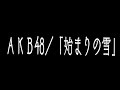 ＡＫＢ48/「始まりの雪」